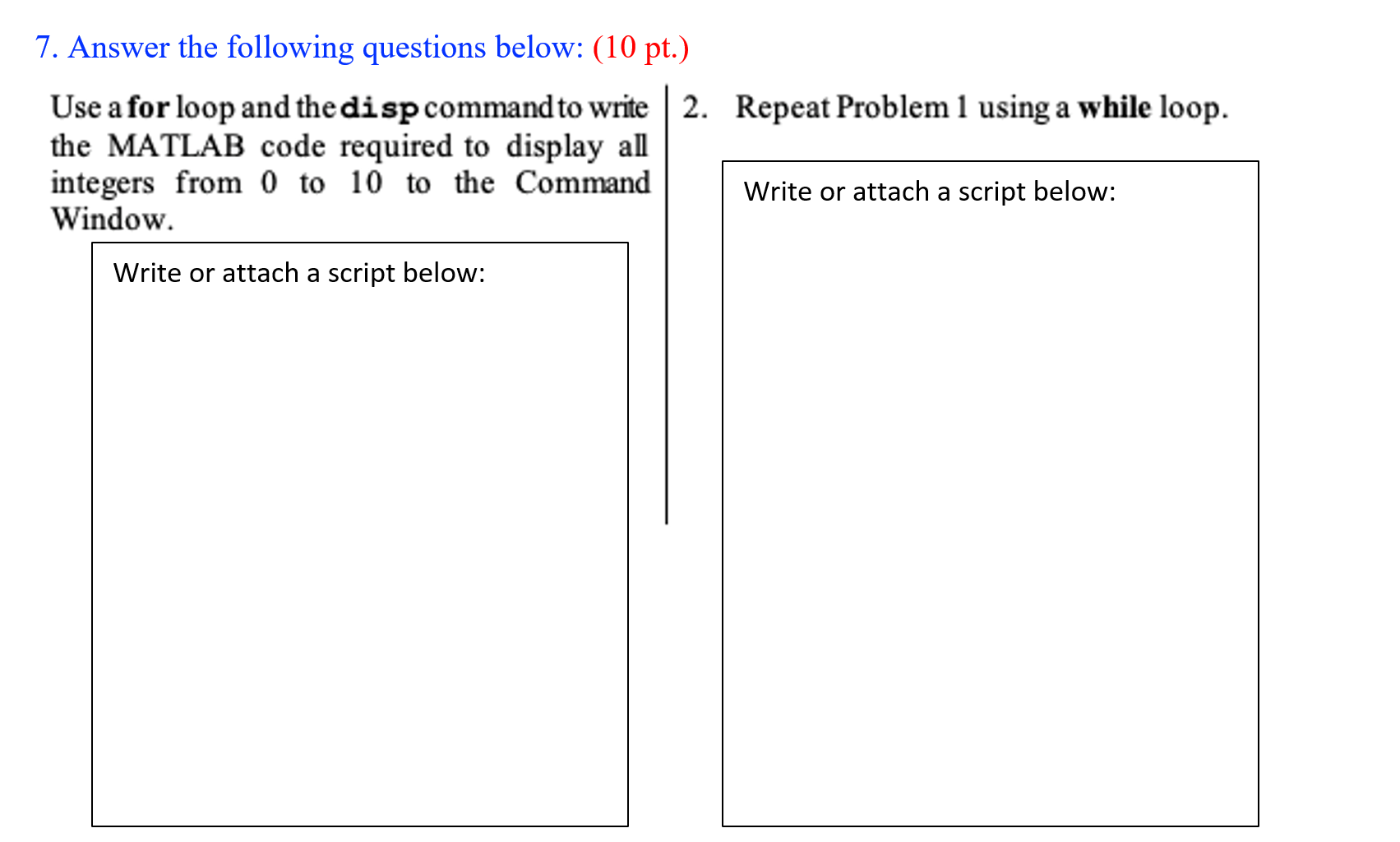 7. Answer the following questions below: (10 pt.)

Use a for loop and the disp command to write the MATLAB code required to display all integers from 0 to 10 to the Command Window.

Write or attach a script below:

2. Repeat Problem 1 using a while loop.

Write or attach a script below: